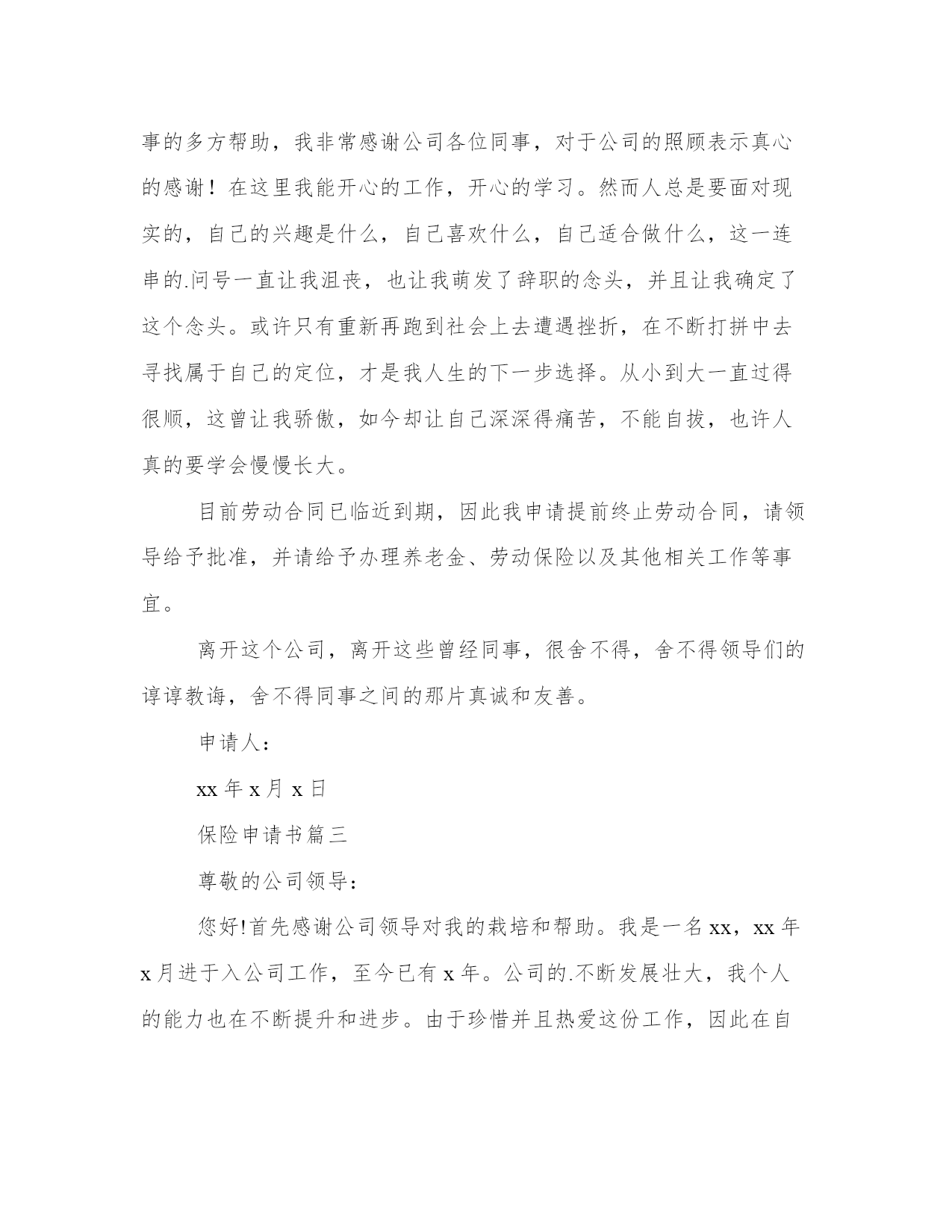 事的多方帮助，我非常感谢公司各位同事，对于公司的照顾表示真心的感谢！在这里我能开心的工作，开心的学习。然而人总是要面对现实的，自己的兴趣是什么，自己喜欢什么，自己适合做什么，这一连串的.问号一直让我沮丧，也让我萌发了辞职的念头，并且让我确定了这个念头。或许只有重新再跑到社会上去遭遇挫折，在不断打拼中去寻找属于自己的定位，才是我人生的下一步选择。从小到大一直过得很顺，这曾让我骄傲，如今却让自己深深得痛苦，不能自拔，也许人真的要学会慢慢长大。

目前劳动合同已临近到期，因此我申请提前终止劳动合同，请领导给予批准，并请给予办理养老金、劳动保险以及其他相关工作等事宜。

离开这个公司，离开这些曾经同事，很舍不得，舍不得领导们的谆谆教诲，舍不得同事之间的那片真诚和友善。

申请人：

xx 年 x 月 x 日

保险申请书篇三

尊敬的公司领导：

您好!首先感谢公司领导对我的栽培和帮助。我是一名 xx，xx 年 x 月进于入公司工作，至今已有 x 年。公司的.不断发展壮大，我个人的能力也在不断提升和进步。由于珍惜并且热爱这份工作，因此在自